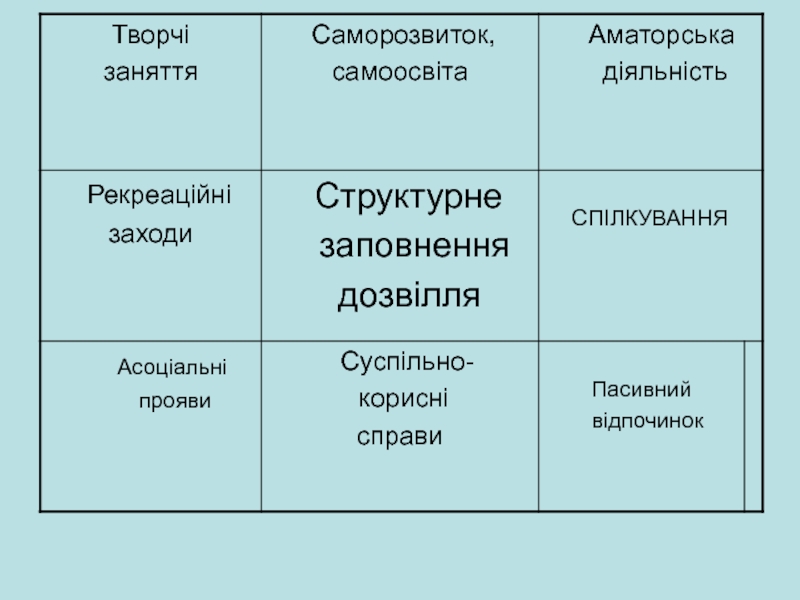 | Творчі заняття | Саморозвиток, самоосвіта | Аматорська діяльність |
|---|---|---|
| Рекреаційні заходи | Структурне заповнення дозвілля | СПІЛКУВАННЯ |
| Асоціальні прояви | Суспільно-корисні справи | Пасивний відпочинок |